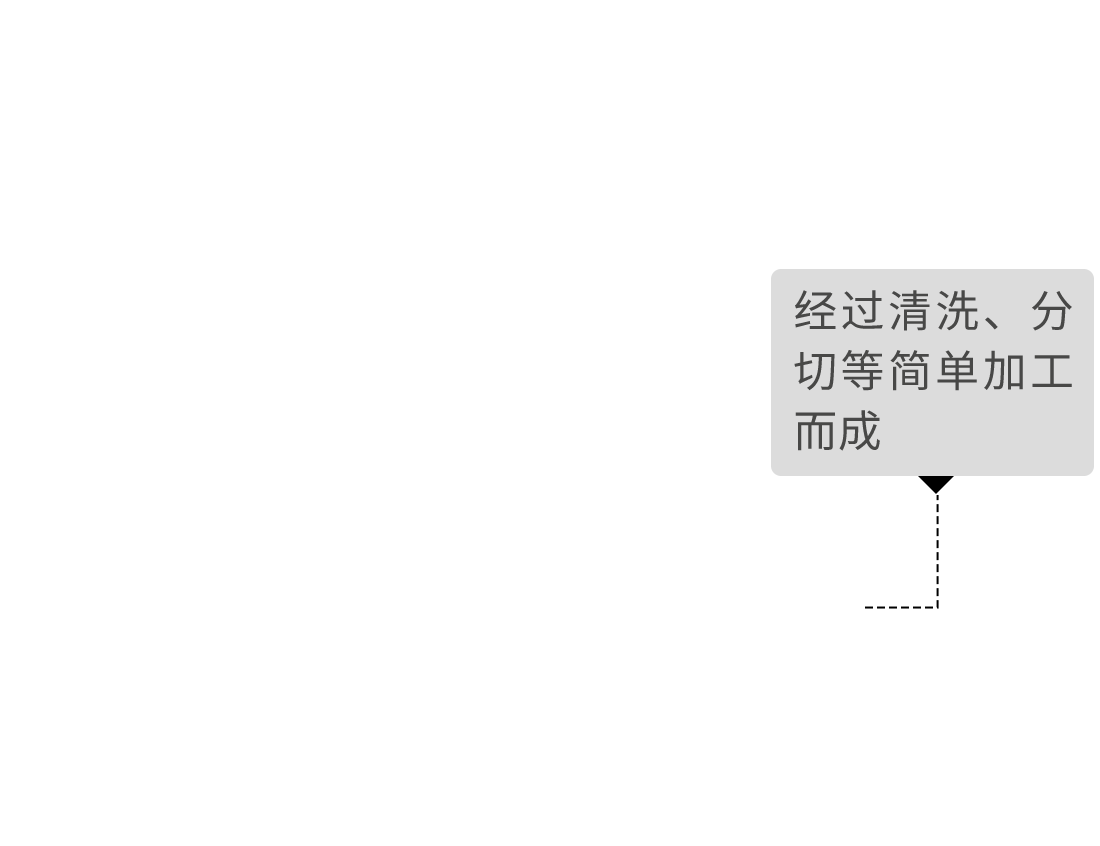 经过清洗、分切等简单加工而成